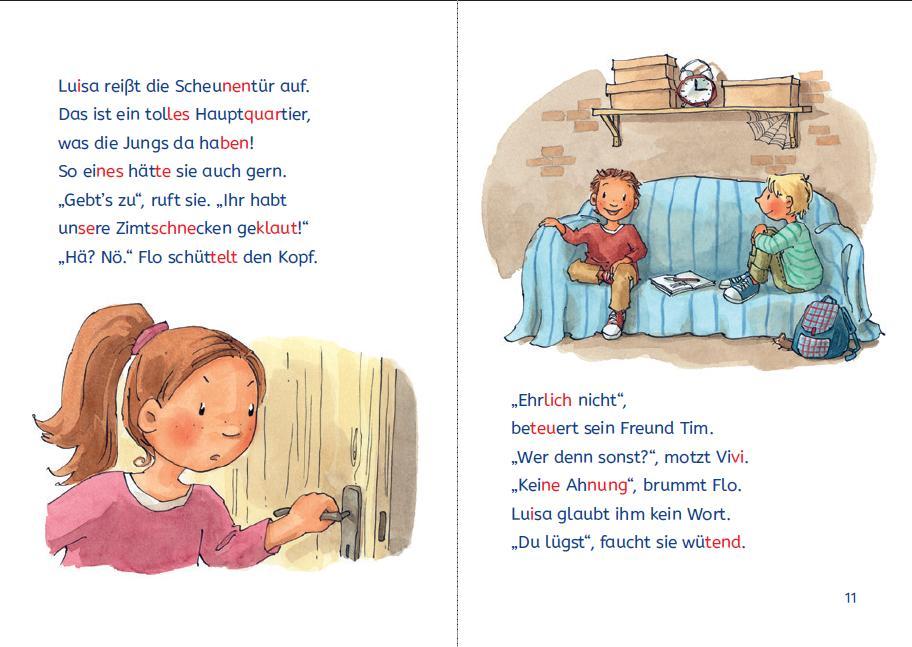 Luisa reißt die Scheunentür auf.
Das ist ein tolles Hauptquartier,
was die Jungs da haben!
So eines hätte sie auch gern.
„Gebt's zu“, ruft sie. „Ihr habt
unsere Zimtschnecken geklaut!“
„Hä? Nö.“ Flo schüttelt den Kopf.

„Ehrlich nicht“,
beteuert sein Freund Tim.
„Wer denn sonst?“, motzt Vivi.
„Keine Ahnung“, brummt Flo.
Luisa glaubt ihm kein Wort.
„Du lügst“, faucht sie wütend.

11